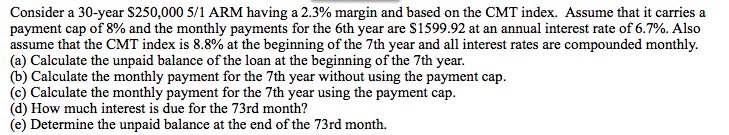 Consider a 30-year \$250,000 5/1 ARM having a 2.3% margin and based on the CMT index. Assume that it carries a payment cap of 8% and the monthly payments for the 6th year are \$1599.92 at an annual interest rate of 6.7%. Also assume that the CMT index is 8.8% at the beginning of the 7th year and all interest rates are compounded monthly.
(a) Calculate the unpaid balance of the loan at the beginning of the 7th year.
(b) Calculate the monthly payment for the 7th year without using the payment cap.
(c) Calculate the monthly payment for the 7th year using the payment cap.
(d) How much interest is due for the 73rd month?
(e) Determine the unpaid balance at the end of the 73rd month.